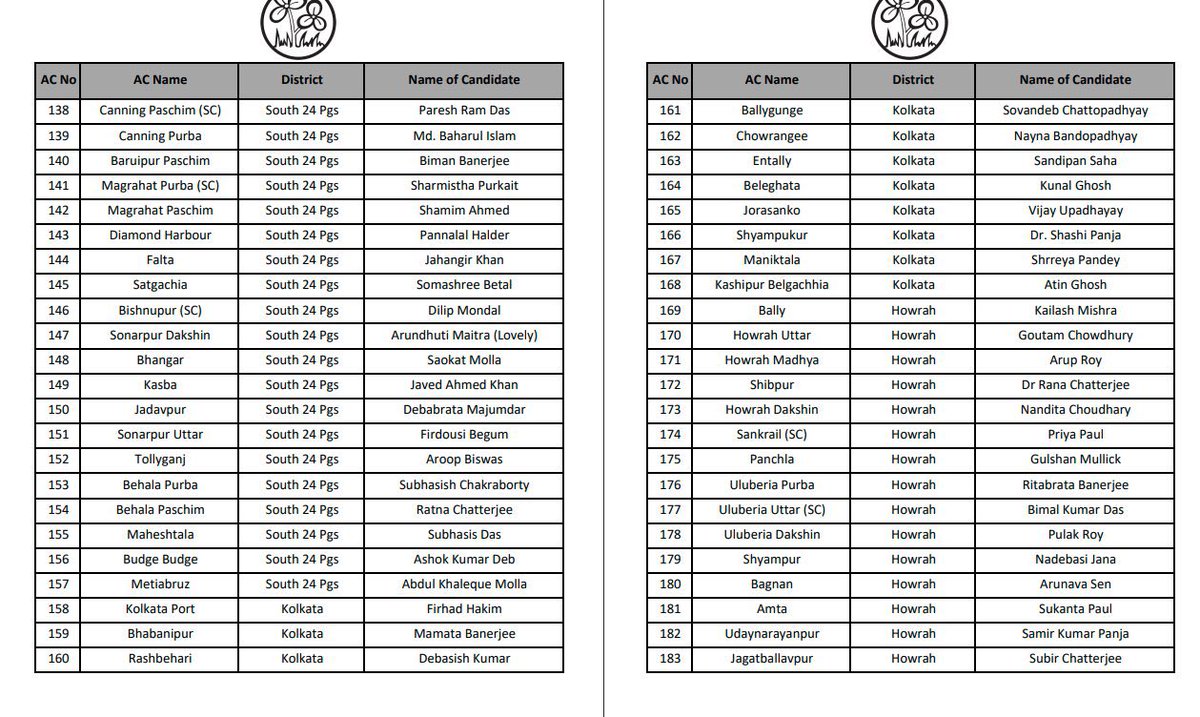 | AC No | AC Name | District | Name of Candidate |
|---|---|---|---|
| 138 | Canning Paschim (SC) | South 24 Pgs | Paresh Ram Das |
| 139 | Canning Purba | South 24 Pgs | Md. Baharul Islam |
| 140 | Baruipur Paschim | South 24 Pgs | Biman Banerjee |
| 141 | Magrahat Purba (SC) | South 24 Pgs | Sharmistha Purkait |
| 142 | Magrahat Paschim | South 24 Pgs | Shamim Ahmed |
| 143 | Diamond Harbour | South 24 Pgs | Pannalal Halder |
| 144 | Falta | South 24 Pgs | Jahangir Khan |
| 145 | Satgachia | South 24 Pgs | Somashree Betal |
| 146 | Bishnupur (SC) | South 24 Pgs | Dilip Mondal |
| 147 | Sonarpur Dakshin | South 24 Pgs | Arundhuti Maitra (Lovely) |
| 148 | Bhangar | South 24 Pgs | Saokat Molla |
| 149 | Kasba | South 24 Pgs | Javed Ahmed Khan |
| 150 | Jadavpur | South 24 Pgs | Debabrata Majumdar |
| 151 | Sonarpur Uttar | South 24 Pgs | Firdousi Begum |
| 152 | Tollyganj | South 24 Pgs | Aroop Biswas |
| 153 | Behala Purba | South 24 Pgs | Subhasish Chakraborty |
| 154 | Behala Paschim | South 24 Pgs | Ratna Chatterjee |
| 155 | Maheshtala | South 24 Pgs | Subhasis Das |
| 156 | Budge Budge | South 24 Pgs | Ashok Kumar Deb |
| 157 | Metiabruz | South 24 Pgs | Abdul Khaleque Molla |
| 158 | Kolkata Port | Kolkata | Firhad Hakim |
| 159 | Bhabanipur | Kolkata | Mamata Banerjee |
| 160 | Rashbehari | Kolkata | Debasish Kumar |

| AC No | AC Name | District | Name of Candidate |
|---|---|---|---|
| 161 | Ballygunge | Kolkata | Sovandeb Chattopadhyay |
| 162 | Chowrangee | Kolkata | Nayna Bandopadhyay |
| 163 | Entally | Kolkata | Sandipan Saha |
| 164 | Beleghata | Kolkata | Kunal Ghosh |
| 165 | Jorasanko | Kolkata | Vijay Upadhayay |
| 166 | Shyampukur | Kolkata | Dr. Shashi Panja |
| 167 | Maniktala | Kolkata | Shrreya Pandey |
| 168 | Kashipur Belgachhia | Kolkata | Atin Ghosh |
| 169 | Bally | Howrah | Kailash Mishra |
| 170 | Howrah Uttar | Howrah | Goutam Chowdhury |
| 171 | Howrah Madhya | Howrah | Arup Roy |
| 172 | Shibpur | Howrah | Dr Rana Chatterjee |
| 173 | Howrah Dakshin | Howrah | Nandita Choudhary |
| 174 | Sankrail (SC) | Howrah | Priya Paul |
| 175 | Panchla | Howrah | Gulshan Mullick |
| 176 | Uluberia Purba | Howrah | Ritabrata Banerjee |
| 177 | Uluberia Uttar (SC) | Howrah | Bimal Kumar Das |
| 178 | Uluberia Dakshin | Howrah | Pulak Roy |
| 179 | Shyampur | Howrah | Nadebasi Jana |
| 180 | Bagnan | Howrah | Arunava Sen |
| 181 | Amta | Howrah | Sukanta Paul |
| 182 | Udaynarayanpur | Howrah | Samir Kumar Panja |
| 183 | Jagatballavpur | Howrah | Subir Chatterjee |